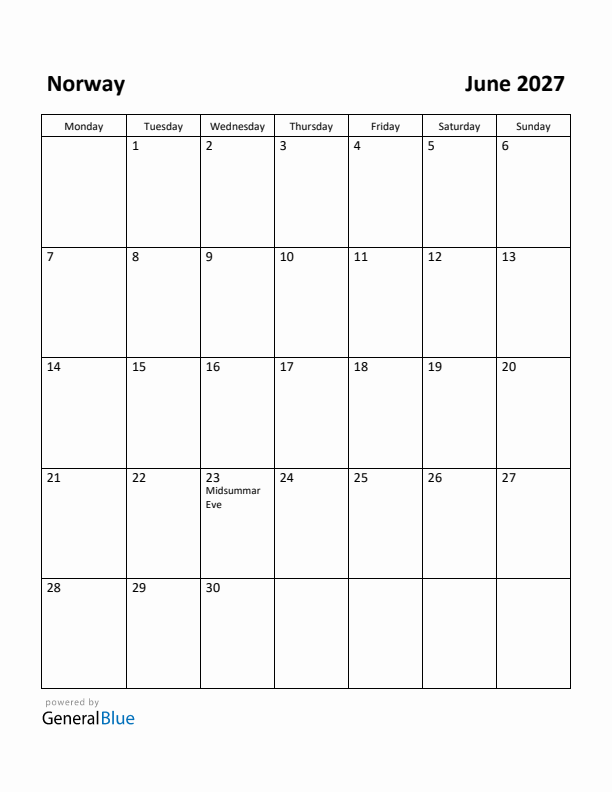 Norway

June 2027

| Monday | Tuesday | Wednesday | Thursday | Friday | Saturday | Sunday |
|---|---|---|---|---|---|---|
| | 1 | 2 | 3 | 4 | 5 | 6 |
| 7 | 8 | 9 | 10 | 11 | 12 | 13 |
| 14 | 15 | 16 | 17 | 18 | 19 | 20 |
| 21 | 22 | 23 Midsummar Eve | 24 | 25 | 26 | 27 |
| 28 | 29 | 30 | | | | |

powered by
GeneralBlue